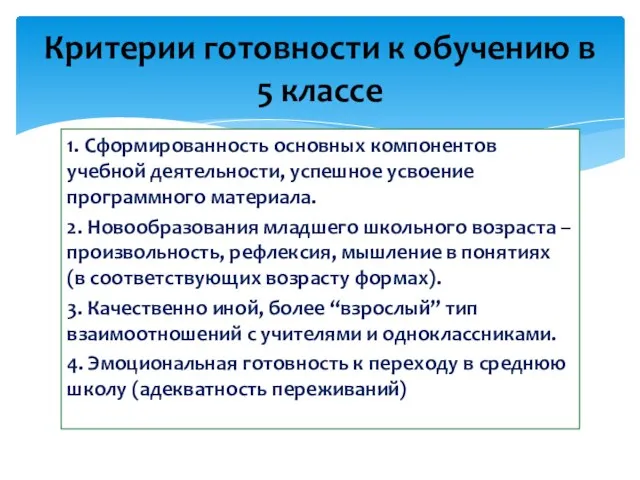 Критерии готовности к обучению в 5 классе

1. Сформированность основных компонентов учебной деятельности, успешное усвоение программного материала.

2. Новообразования младшего школьного возраста – произвольность, рефлексия, мышление в понятиях (в соответствующих возрасту формах).

3. Качественно иной, более “взрослый” тип взаимоотношений с учителями и одноклассниками.

4. Эмоциональная готовность к переходу в среднюю школу (адекватность переживаний)